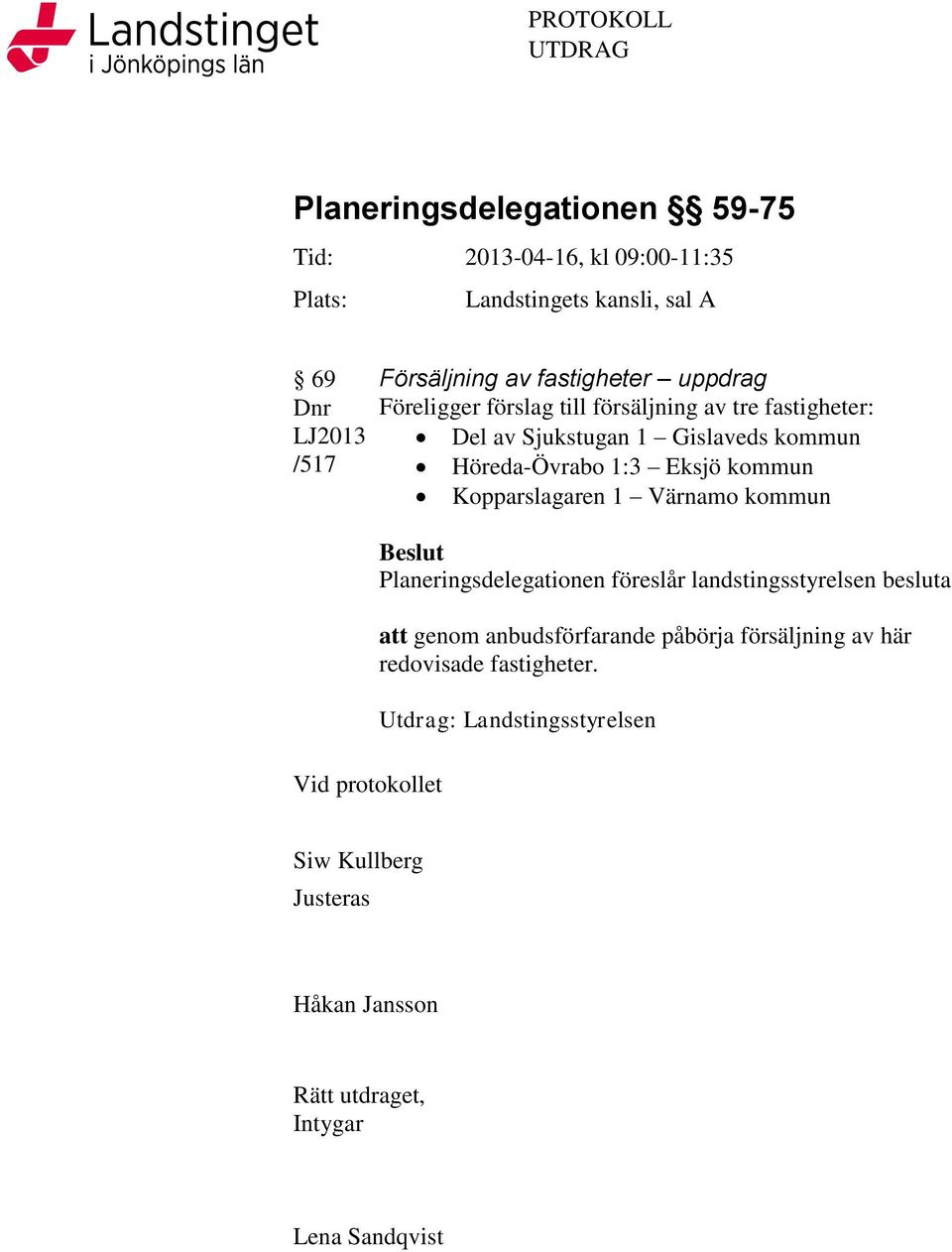 Landstinget
i Jönköpings län

PROTOKOLL
UTDRAG

Planeringsdelegationen §§ 59-75

Tid: 2013-04-16, kl 09:00-11:35

Plats: Landstingets kansli, sal A

§ 69
Dnr
LJ2013
/517

Försäljning av fastigheter – uppdrag
Föreligger förslag till försäljning av tre fastigheter:
• Del av Sjukstugan 1 – Gislaveds kommun
• Höreda-Övrabo 1:3 – Eksjö kommun
• Kopparslagaren 1 – Värnamo kommun

Beslut
Planeringsdelegationen föreslår landstingsstyrelsen besluta

att genom anbudsförfarande påbörja försäljning av här redovisade fastigheter.

Utdrag: Landstingsstyrelsen

Vid protokollet

Siw Kullberg
Justeras

Håkan Jansson

Rätt utdraget,
Intygar

Lena Sandqvist